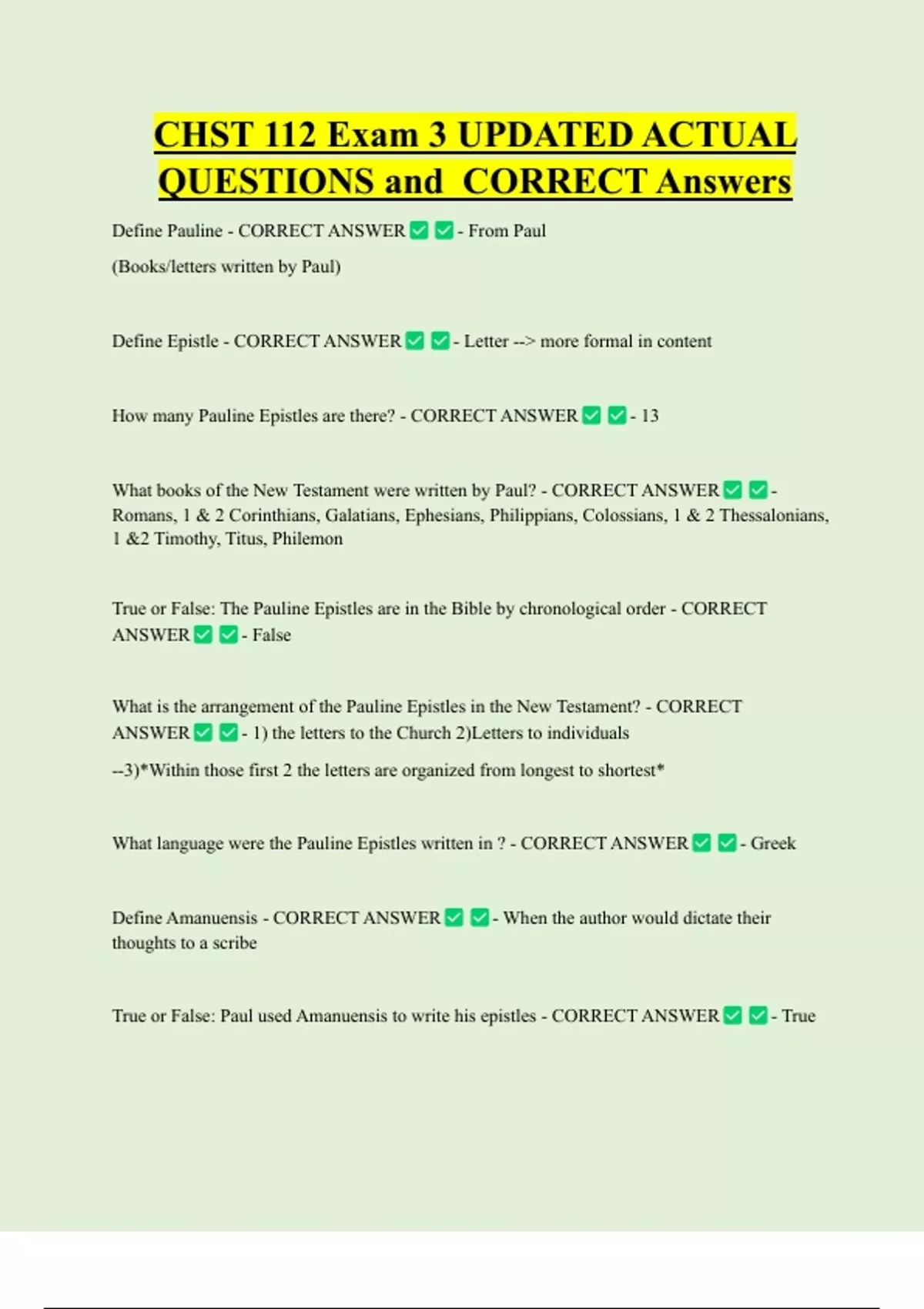 CHST 112 Exam 3 UPDATED ACTUAL QUESTIONS and CORRECT Answers

Define Pauline - CORRECT ANSWER ✅ ✅ - From Paul

(Books/letters written by Paul)

Define Epistle - CORRECT ANSWER ✅ ✅ - Letter --> more formal in content

How many Pauline Epistles are there? - CORRECT ANSWER ✅ ✅ - 13

What books of the New Testament were written by Paul? - CORRECT ANSWER ✅ ✅ - Romans, 1 & 2 Corinthians, Galatians, Ephesians, Philippians, Colossians, 1 & 2 Thessalonians, 1 &2 Timothy, Titus, Philemon

True or False: The Pauline Epistles are in the Bible by chronological order - CORRECT ANSWER ✅ ✅ - False

What is the arrangement of the Pauline Epistles in the New Testament? - CORRECT ANSWER ✅ ✅ - 1) the letters to the Church 2)Letters to individuals

--3)*Within those first 2 the letters are organized from longest to shortest*

What language were the Pauline Epistles written in ? - CORRECT ANSWER ✅ ✅ - Greek

Define Amanuensis - CORRECT ANSWER ✅ ✅ - When the author would dictate their thoughts to a scribe

True or False: Paul used Amanuensis to write his epistles - CORRECT ANSWER ✅ ✅ - True